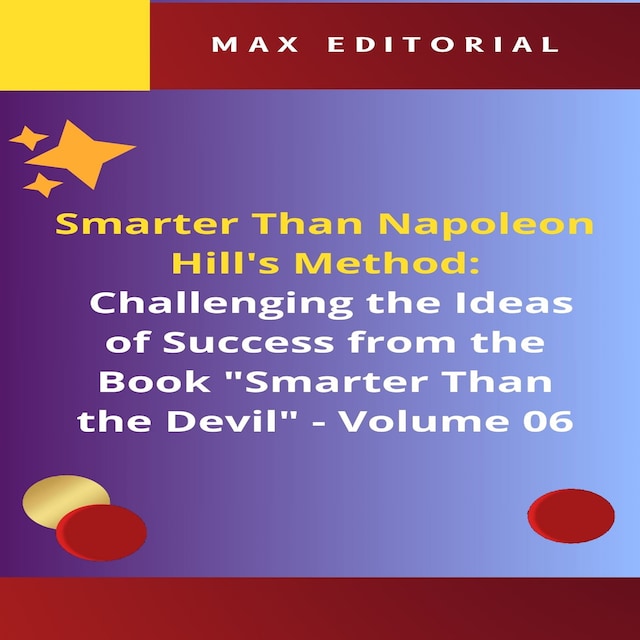 MAX EDITORIAL

Smarter Than Napoleon Hill's Method: Challenging the Ideas of Success from the Book "Smarter Than the Devil" - Volume 06